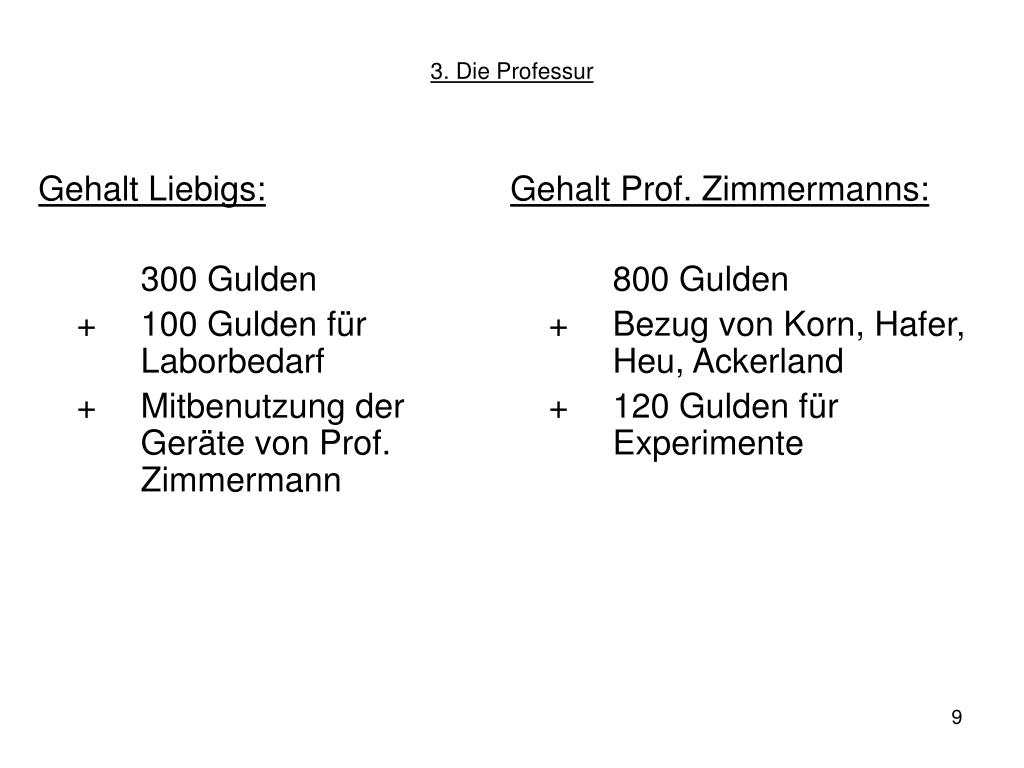 3. Die Professur

Gehalt Liebigs:

300 Gulden
+ 100 Gulden für Laborbedarf
+ Mitbenutzung der Geräte von Prof. Zimmermann

Gehalt Prof. Zimmermanns:

800 Gulden
+ Bezug von Korn, Hafer, Heu, Ackerland
+ 120 Gulden für Experimente

9